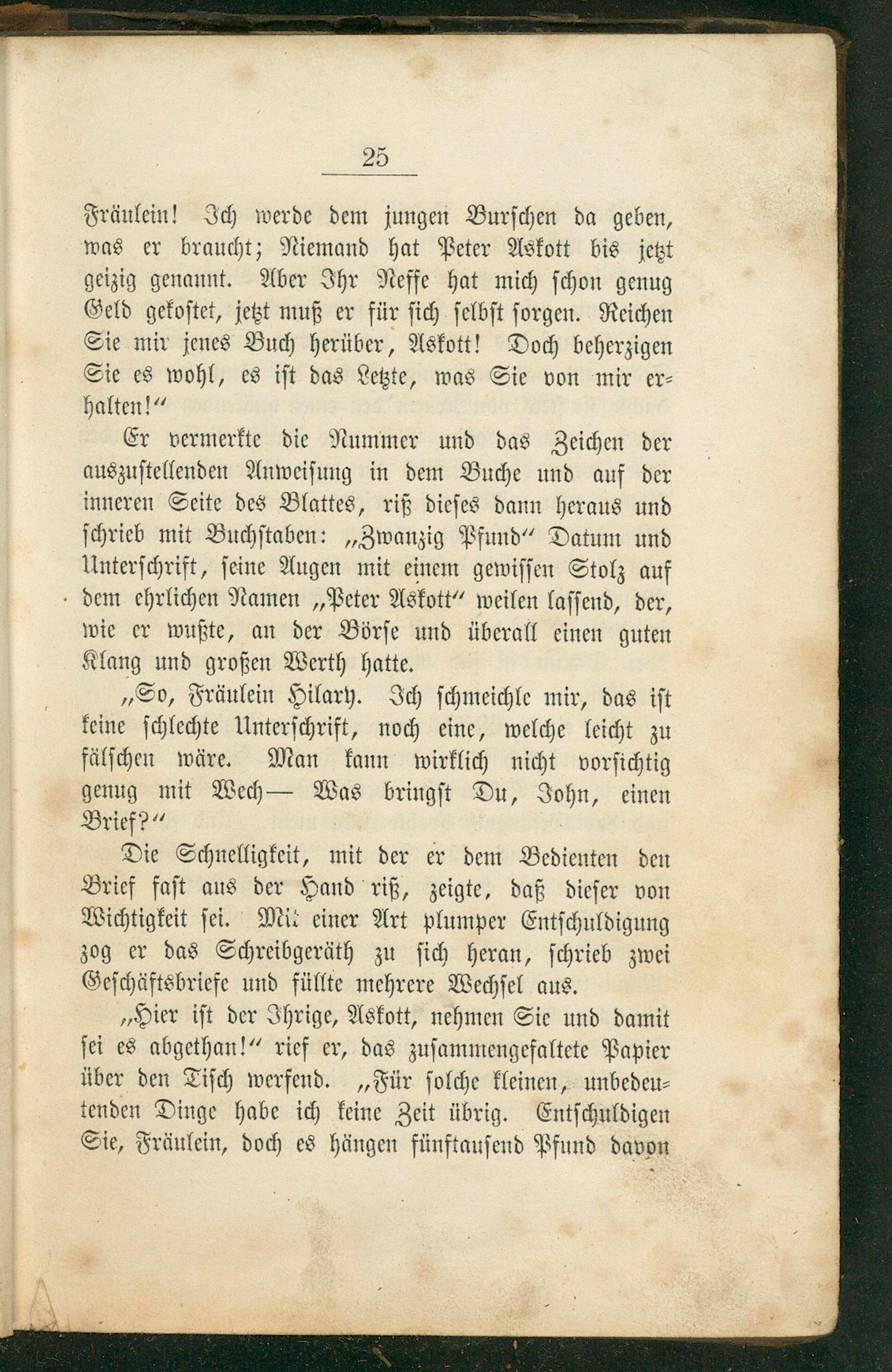 25

Fräulein! Ich werde dem jungen Burschen da geben, was er braucht; Niemand hat Peter Askott bis jetzt geizig genannt. Aber Ihr Neffe hat mich schon genug Geld gekostet, jetzt muß er für sich selbst sorgen. Reichen Sie mir jenes Buch herüber, Askott! Doch beherzigen Sie es wohl, es ist das Letzte, was Sie von mir erhalten!"

Er vermerkte die Nummer und das Zeichen der auszustellenden Anweisung in dem Buche und auf der inneren Seite des Blattes, riß dieses dann heraus und schrieb mit Buchstaben: „Zwanzig Pfund" Datum und Unterschrift, seine Augen mit einem gewissen Stolz auf dem ehrlichen Namen „Peter Askott" weilen lassend, der, wie er wußte, an der Börse und überall einen guten Klang und großen Werth hatte.

„So, Fräulein Hilary. Ich schmeichle mir, das ist keine schlechte Unterschrift, noch eine, welche leicht zu fälschen wäre. Man kann wirklich nicht vorsichtig genug mit Wech— Was bringst Du, John, einen Brief?"

Die Schnelligkeit, mit der er dem Bedienten den Brief fast aus der Hand riß, zeigte, daß dieser von Wichtigkeit sei. Mit einer Art plumper Entschuldigung zog er das Schreibgeräth zu sich heran, schrieb zwei Geschäftsbriefe und füllte mehrere Wechsel aus.

„Hier ist der Ihrige, Askott, nehmen Sie und damit sei es abgethan!" rief er, das zusammengefaltete Papier über den Tisch werfend. „Für solche kleinen, unbedeutenden Dinge habe ich keine Zeit übrig. Entschuldigen Sie, Fräulein, doch es hängen fünftausend Pfund davon